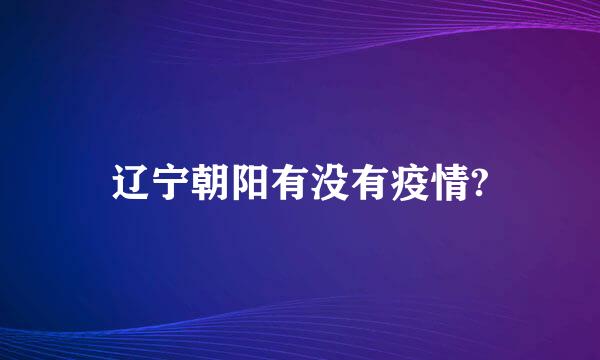 辽宁朝阳有没有疫情?